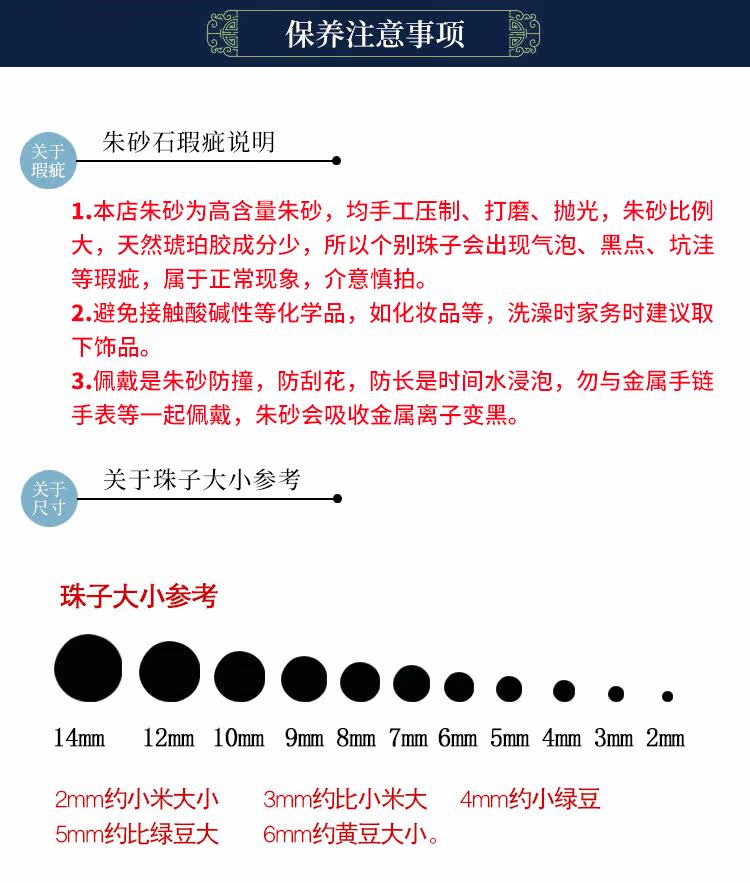 保养注意事项

关于瑕疵
朱砂石瑕疵说明

1.本店朱砂为高含量朱砂，均手工压制、打磨、抛光，朱砂比例大，天然琥珀胶成分少，所以个别珠子会出现气泡、黑点、坑洼等瑕疵，属于正常现象，介意慎拍。
2.避免接触酸碱性等化学品，如化妆品等，洗澡时家务时建议取下饰品。
3.佩戴是朱砂防撞，防刮花，防长是时间水浸泡，勿与金属手链手表等一起佩戴，朱砂会吸收金属离子变黑。

关于尺寸
关于珠子大小参考

珠子大小参考

14mm 12mm 10mm 9mm 8mm 7mm 6mm 5mm 4mm 3mm 2mm

2mm约小米大小 3mm约比小米大 4mm约小绿豆
5mm约比绿豆大 6mm约黄豆大小。